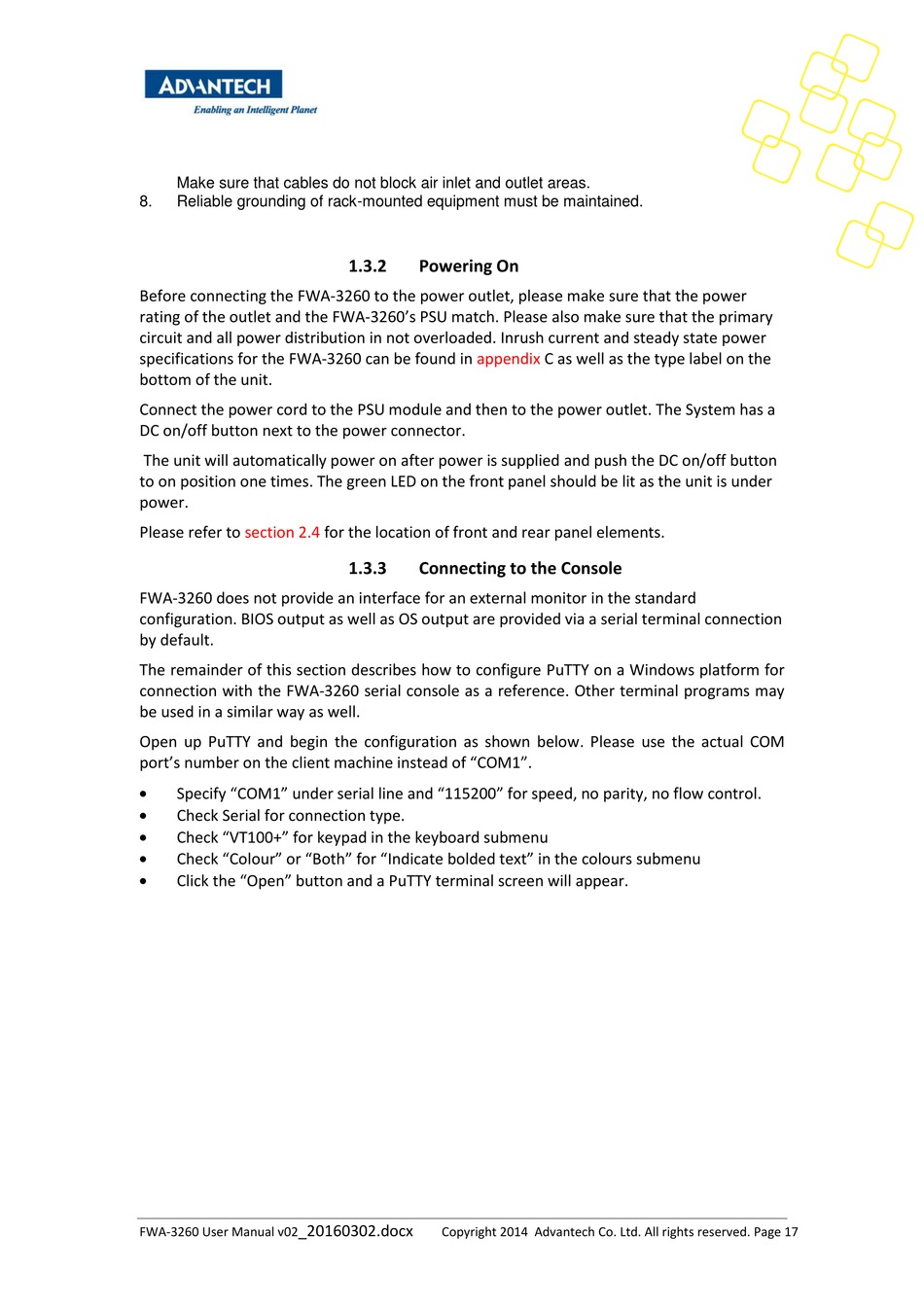 ADVANTECH
Enabling an Intelligent Planet

Make sure that cables do not block air inlet and outlet areas.
8. Reliable grounding of rack-mounted equipment must be maintained.

1.3.2 Powering On

Before connecting the FWA-3260 to the power outlet, please make sure that the power rating of the outlet and the FWA-3260's PSU match. Please also make sure that the primary circuit and all power distribution in not overloaded. Inrush current and steady state power specifications for the FWA-3260 can be found in appendix C as well as the type label on the bottom of the unit.

Connect the power cord to the PSU module and then to the power outlet. The System has a DC on/off button next to the power connector.

The unit will automatically power on after power is supplied and push the DC on/off button to on position one times. The green LED on the front panel should be lit as the unit is under power.

Please refer to section 2.4 for the location of front and rear panel elements.

1.3.3 Connecting to the Console

FWA-3260 does not provide an interface for an external monitor in the standard configuration. BIOS output as well as OS output are provided via a serial terminal connection by default.

The remainder of this section describes how to configure PuTTY on a Windows platform for connection with the FWA-3260 serial console as a reference. Other terminal programs may be used in a similar way as well.

Open up PuTTY and begin the configuration as shown below. Please use the actual COM port's number on the client machine instead of "COM1".

• Specify "COM1" under serial line and "115200" for speed, no parity, no flow control.
• Check Serial for connection type.
• Check "VT100+" for keypad in the keyboard submenu
• Check "Colour" or "Both" for "Indicate bolded text" in the colours submenu
• Click the "Open" button and a PuTTY terminal screen will appear.

FWA-3260 User Manual v02_20160302.docx Copyright 2014 Advantech Co. Ltd. All rights reserved. Page 17